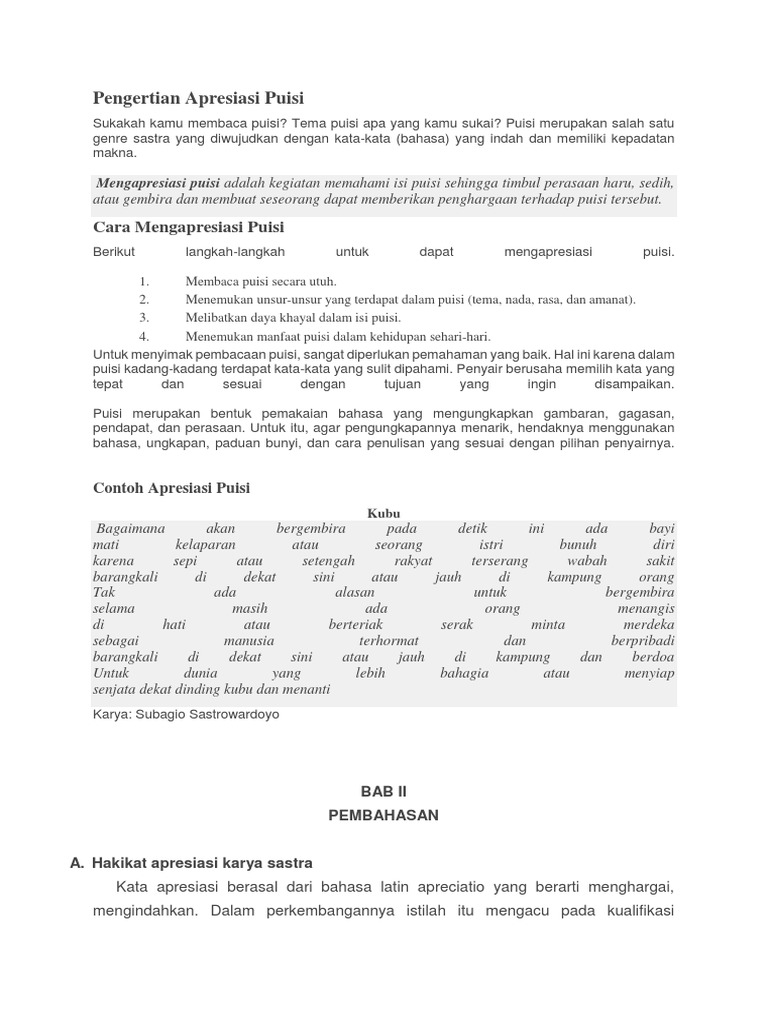 Pengertian Apresiasi Puisi

Sukakah kamu membaca puisi? Tema puisi apa yang kamu sukai? Puisi merupakan salah satu genre sastra yang diwujudkan dengan kata-kata (bahasa) yang indah dan memiliki kepadatan makna.

Mengapresiasi puisi adalah kegiatan memahami isi puisi sehingga timbul perasaan haru, sedih, atau gembira dan membuat seseorang dapat memberikan penghargaan terhadap puisi tersebut.

Cara Mengapresiasi Puisi

Berikut langkah-langkah untuk dapat mengapresiasi puisi.

1. Membaca puisi secara utuh.
2. Menemukan unsur-unsur yang terdapat dalam puisi (tema, nada, rasa, dan amanat).
3. Melibatkan daya khayal dalam isi puisi.
4. Menemukan manfaat puisi dalam kehidupan sehari-hari.

Untuk menyimak pembacaan puisi, sangat diperlukan pemahaman yang baik. Hal ini karena dalam puisi kadang-kadang terdapat kata-kata yang sulit dipahami. Penyair berusaha memilih kata yang tepat dan sesuai dengan tujuan yang ingin disampaikan.

Puisi merupakan bentuk pemakaian bahasa yang mengungkapkan gambaran, gagasan, pendapat, dan perasaan. Untuk itu, agar pengungkapannya menarik, hendaknya menggunakan bahasa, ungkapan, paduan bunyi, dan cara penulisan yang sesuai dengan pilihan penyairnya.

Contoh Apresiasi Puisi

Kubu

Bagaimana akan bergembira pada detik ini ada bayi
mati kelaparan atau seorang istri bunuh diri
karena sepi atau setengah rakyat terserang wabah sakit
barangkali di dekat sini atau jauh di kampung orang
Tak ada alasan untuk bergembira
selama masih ada orang menangis
di hati atau berteriak serak minta merdeka
sebagai manusia terhormat dan berpribadi
barangkali di dekat sini atau jauh di kampung dan berdoa
Untuk dunia yang lebih bahagia atau menyiap
senjata dekat dinding kubu dan menanti

Karya: Subagio Sastrowardoyo

BAB II
PEMBAHASAN

A. Hakikat apresiasi karya sastra

Kata apresiasi berasal dari bahasa latin apreciatio yang berarti menghargai, mengindahkan. Dalam perkembangannya istilah itu mengacu pada kualifikasi